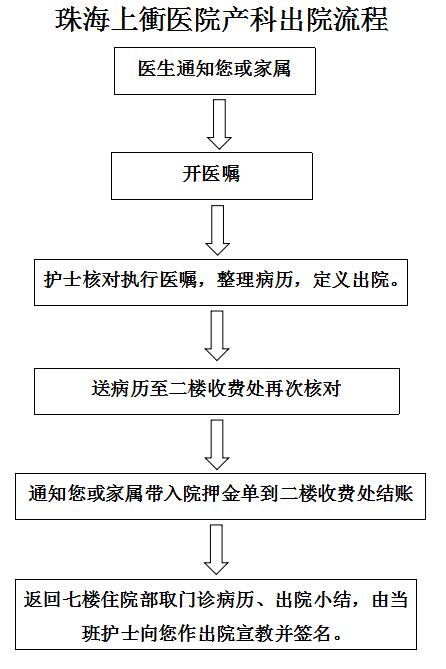 珠海上衝医院产科出院流程

医生通知您或家属

开医嘱

护士核对执行医嘱，整理病历，定义出院。

送病历至二楼收费处再次核对

通知您或家属带入院押金单到二楼收费处结账

返回七楼住院部取门诊病历、出院小结，由当班护士向您作出院宣教并签名。